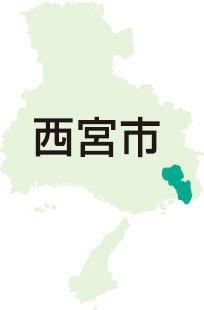 西宮市